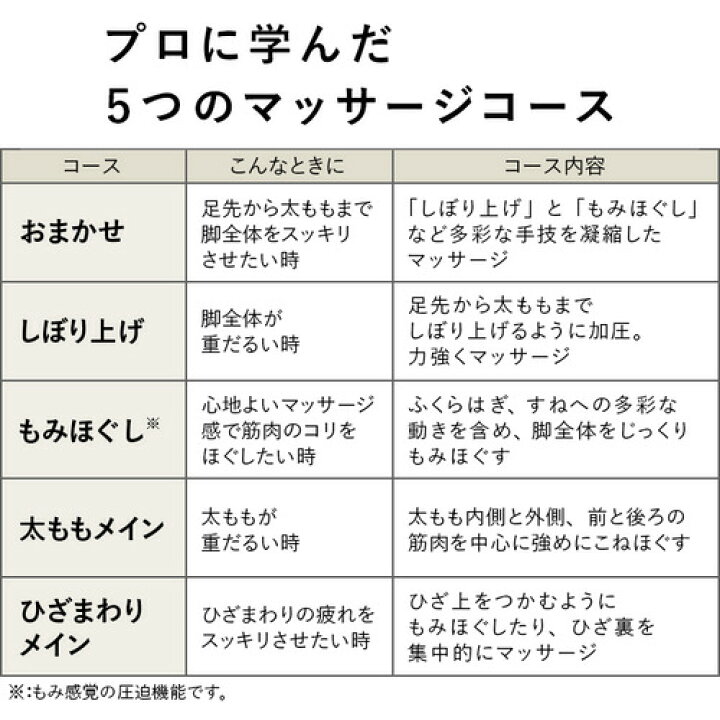 プロに学んだ
5つのマッサージコース

| コース | こんなときに | コース内容 |
|---|---|---|
| おまかせ | 足先から太ももまで脚全体をスッキリさせたい時 | 「しぼり上げ」と「もみほぐし」など多彩な手技を凝縮したマッサージ |
| しぼり上げ | 脚全体が重だるい時 | 足先から太ももまでしぼり上げるように加圧。力強くマッサージ |
| もみほぐし※ | 心地よいマッサージ感で筋肉のコリをほぐしたい時 | ふくらはぎ、すねへの多彩な動きを含め、脚全体をじっくりもみほぐす |
| 太ももメイン | 太ももが重だるい時 | 太もも内側と外側、前と後ろの筋肉を中心に強めにこねほぐす |
| ひざまわりメイン | ひざまわりの疲れをスッキリさせたい時 | ひざ上をつかむようにもみほぐしたり、ひざ裏を集中的にマッサージ |

※:もみ感覚の圧迫機能です。